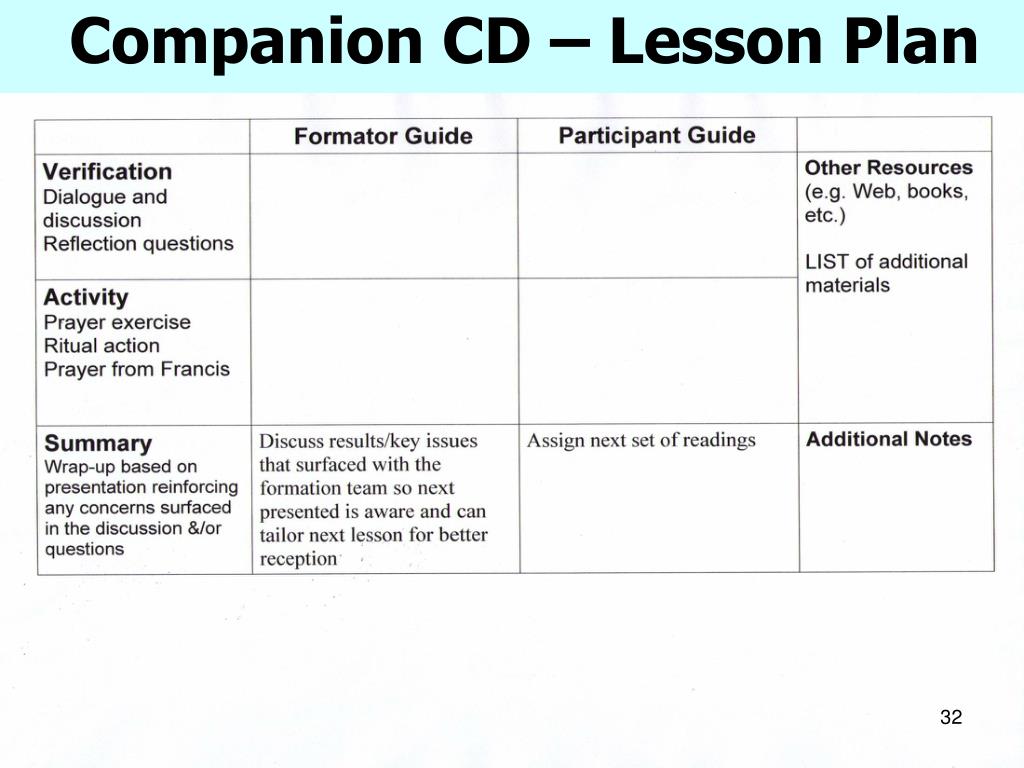 Companion CD – Lesson Plan

| | Formator Guide | Participant Guide | |
|---|---|---|---|
| **Verification** Dialogue and discussion Reflection questions | | | **Other Resources** (e.g. Web, books, etc.) LIST of additional materials |
| **Activity** Prayer exercise Ritual action Prayer from Francis | | | |
| **Summary** Wrap-up based on presentation reinforcing any concerns surfaced in the discussion &/or questions | Discuss results/key issues that surfaced with the formation team so next presented is aware and can tailor next lesson for better reception | Assign next set of readings | **Additional Notes** |

32